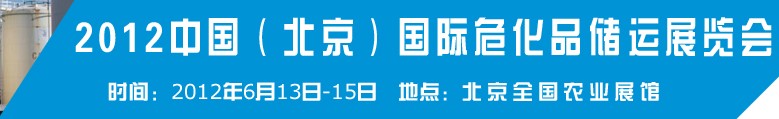 2012中国（北京）国际危化品储运展览会

时间：2012年6月13日-15日　地点：北京全国农业展馆